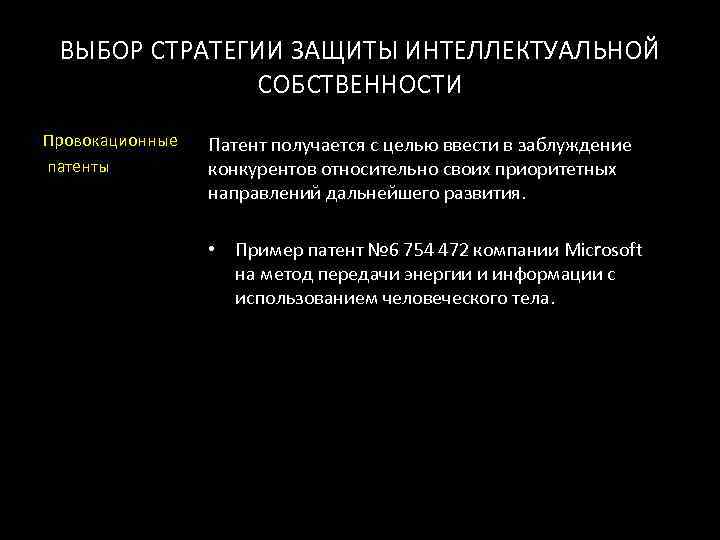 ВЫБОР СТРАТЕГИИ ЗАЩИТЫ ИНТЕЛЛЕКТУАЛЬНОЙ СОБСТВЕННОСТИ

Провокационные патенты

Патент получается с целью ввести в заблуждение конкурентов относительно своих приоритетных направлений дальнейшего развития.

• Пример патент №6 754 472 компании Microsoft на метод передачи энергии и информации с использованием человеческого тела.